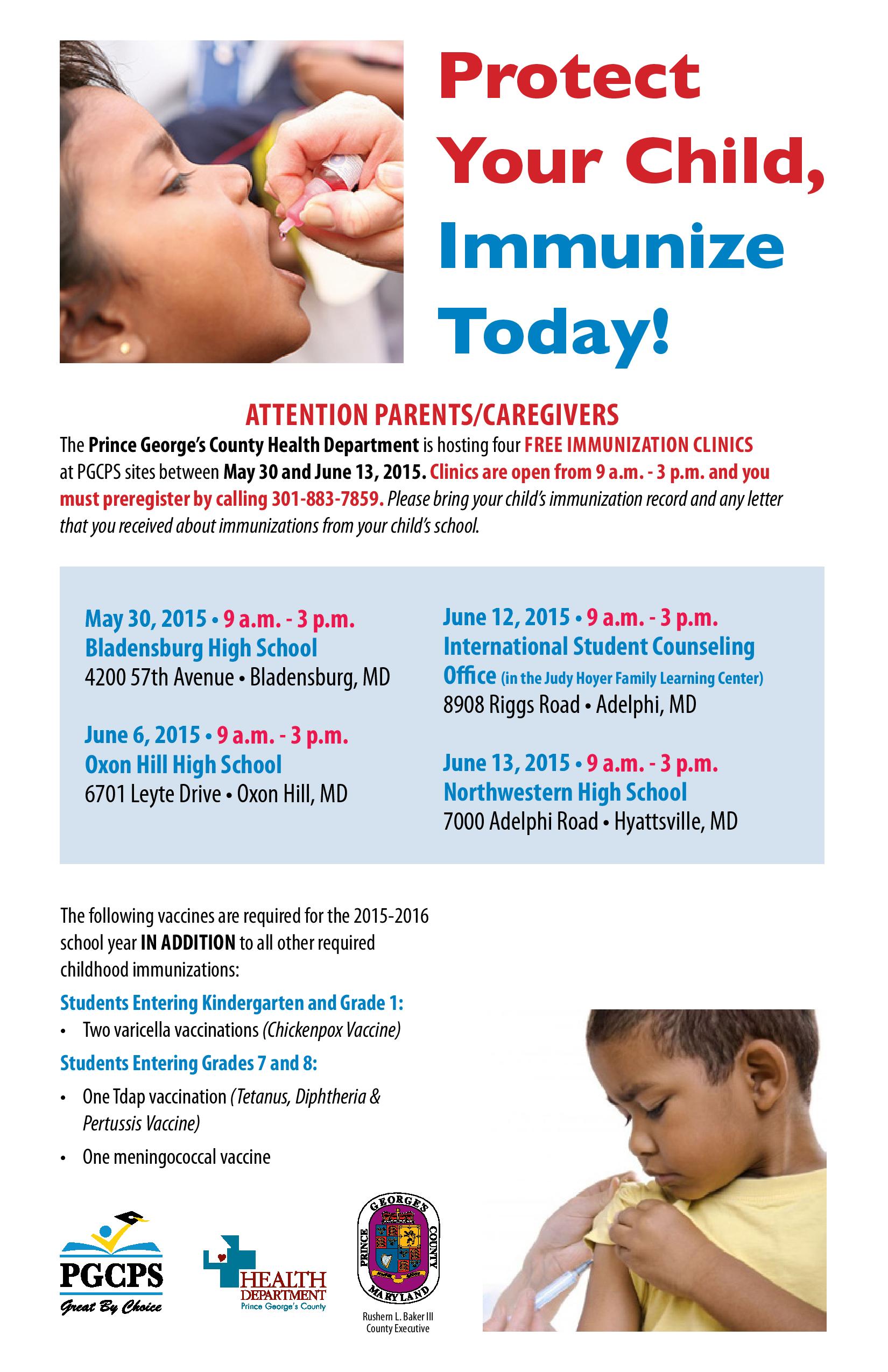 Protect Your Child, Immunize Today!

ATTENTION PARENTS/CAREGIVERS

The Prince George's County Health Department is hosting four FREE IMMUNIZATION CLINICS at PGCPS sites between May 30 and June 13, 2015. Clinics are open from 9 a.m. - 3 p.m. and you must preregister by calling 301-883-7859. Please bring your child's immunization record and any letter that you received about immunizations from your child's school.

May 30, 2015 • 9 a.m. - 3 p.m.
Bladensburg High School
4200 57th Avenue • Bladensburg, MD

June 6, 2015 • 9 a.m. - 3 p.m.
Oxon Hill High School
6701 Leyte Drive • Oxon Hill, MD

June 12, 2015 • 9 a.m. - 3 p.m.
International Student Counseling Office (in the Judy Hoyer Family Learning Center)
8908 Riggs Road • Adelphi, MD

June 13, 2015 • 9 a.m. - 3 p.m.
Northwestern High School
7000 Adelphi Road • Hyattsville, MD

The following vaccines are required for the 2015-2016 school year IN ADDITION to all other required childhood immunizations:

Students Entering Kindergarten and Grade 1:
• Two varicella vaccinations (Chickenpox Vaccine)

Students Entering Grades 7 and 8:
• One Tdap vaccination (Tetanus, Diphtheria & Pertussis Vaccine)
• One meningococcal vaccine

PGCPS
Great By Choice

HEALTH DEPARTMENT
Prince George's County

PRINCE GEORGE'S COUNTY MARYLAND

Rushern L. Baker III
County Executive